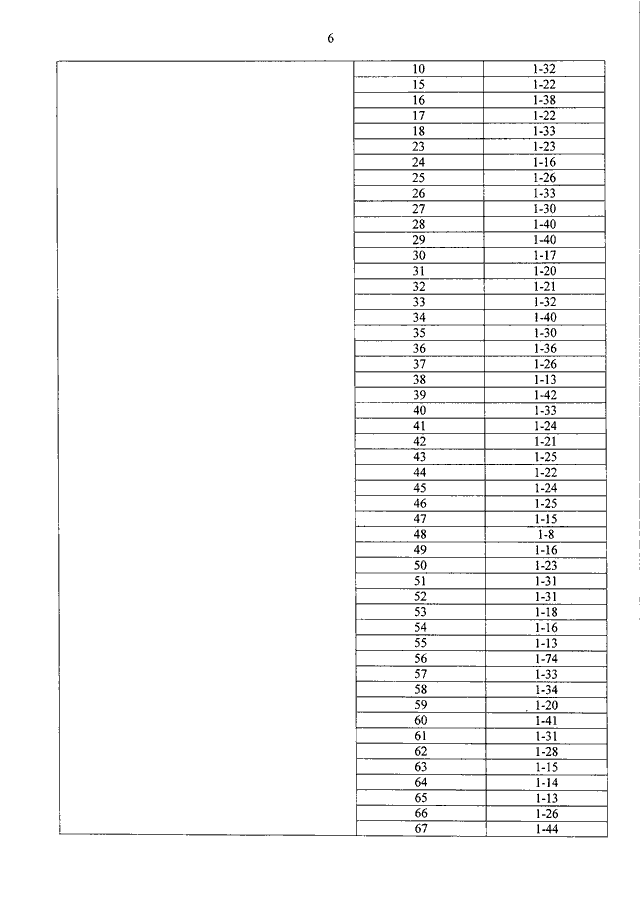 6

| | | |
|---|---|---|
| | 10 | 1-32 |
| | 15 | 1-22 |
| | 16 | 1-38 |
| | 17 | 1-22 |
| | 18 | 1-33 |
| | 23 | 1-23 |
| | 24 | 1-16 |
| | 25 | 1-26 |
| | 26 | 1-33 |
| | 27 | 1-30 |
| | 28 | 1-40 |
| | 29 | 1-40 |
| | 30 | 1-17 |
| | 31 | 1-20 |
| | 32 | 1-21 |
| | 33 | 1-32 |
| | 34 | 1-40 |
| | 35 | 1-30 |
| | 36 | 1-36 |
| | 37 | 1-26 |
| | 38 | 1-13 |
| | 39 | 1-42 |
| | 40 | 1-33 |
| | 41 | 1-24 |
| | 42 | 1-21 |
| | 43 | 1-25 |
| | 44 | 1-22 |
| | 45 | 1-24 |
| | 46 | 1-25 |
| | 47 | 1-15 |
| | 48 | 1-8 |
| | 49 | 1-16 |
| | 50 | 1-23 |
| | 51 | 1-31 |
| | 52 | 1-31 |
| | 53 | 1-18 |
| | 54 | 1-16 |
| | 55 | 1-13 |
| | 56 | 1-74 |
| | 57 | 1-33 |
| | 58 | 1-34 |
| | 59 | 1-20 |
| | 60 | 1-41 |
| | 61 | 1-31 |
| | 62 | 1-28 |
| | 63 | 1-15 |
| | 64 | 1-14 |
| | 65 | 1-13 |
| | 66 | 1-26 |
| | 67 | 1-44 |